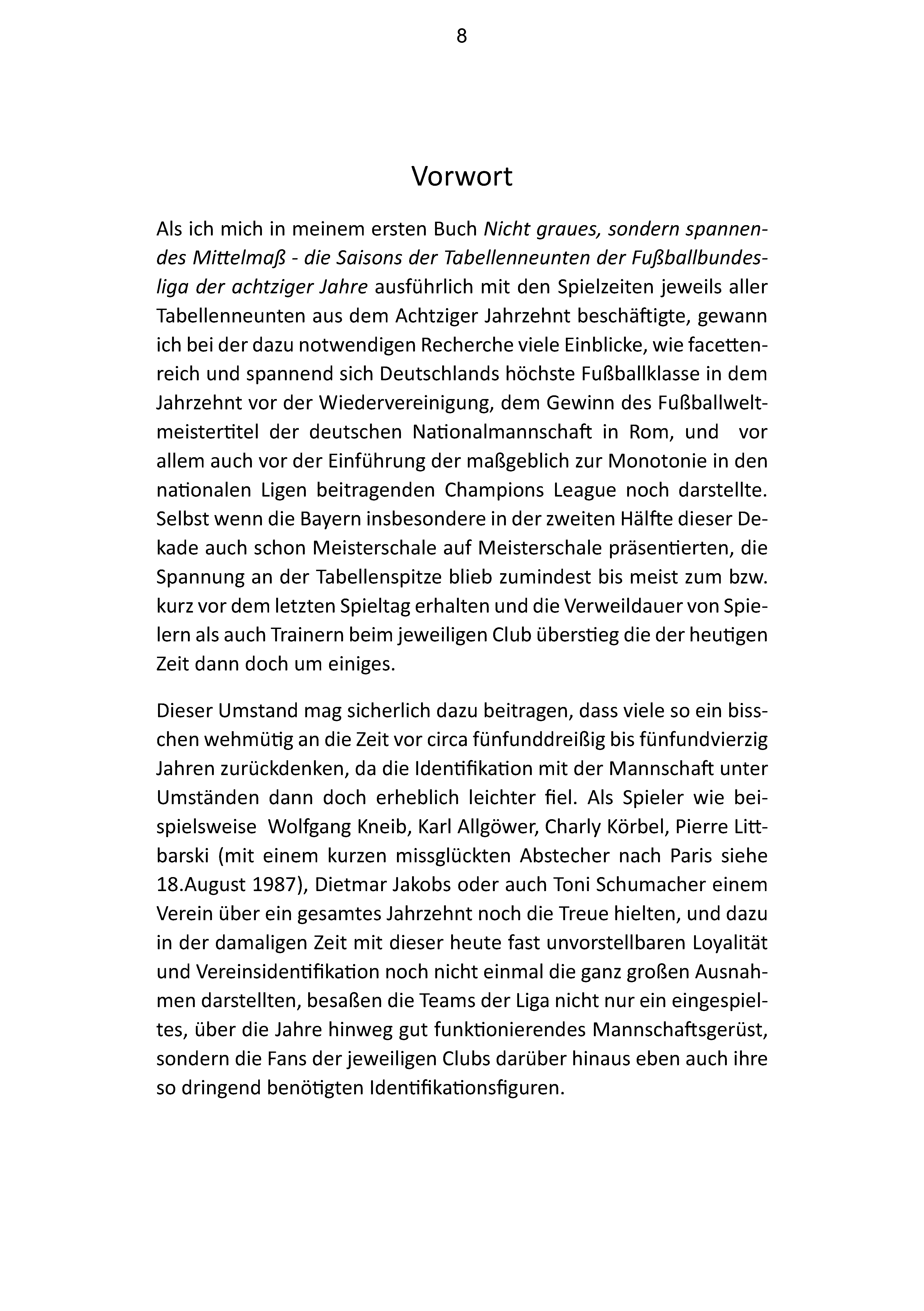 8

Vorwort

Als ich mich in meinem ersten Buch Nicht graues, sondern spannendes Mittelmaß - die Saisons der Tabellenneunten der Fußballbundesliga der achtziger Jahre ausführlich mit den Spielzeiten jeweils aller Tabellenneunten aus dem Achtziger Jahrzehnt beschäftigte, gewann ich bei der dazu notwendigen Recherche viele Einblicke, wie facettenreich und spannend sich Deutschlands höchste Fußballklasse in dem Jahrzehnt vor der Wiedervereinigung, dem Gewinn des Fußballweltmeistertitel der deutschen Nationalmannschaft in Rom, und vor allem auch vor der Einführung der maßgeblich zur Monotonie in den nationalen Ligen beitragenden Champions League noch darstellte. Selbst wenn die Bayern insbesondere in der zweiten Hälfte dieser Dekade auch schon Meisterschale auf Meisterschale präsentierten, die Spannung an der Tabellenspitze blieb zumindest bis meist zum bzw. kurz vor dem letzten Spieltag erhalten und die Verweildauer von Spielern als auch Trainern beim jeweiligen Club überstieg die der heutigen Zeit dann doch um einiges.

Dieser Umstand mag sicherlich dazu beitragen, dass viele so ein bisschen wehmütig an die Zeit vor circa fünfunddreißig bis fünfundvierzig Jahren zurückdenken, da die Identifikation mit der Mannschaft unter Umständen dann doch erheblich leichter fiel. Als Spieler wie beispielsweise Wolfgang Kneib, Karl Allgöwer, Charly Körbel, Pierre Littbarski (mit einem kurzen missglückten Abstecher nach Paris siehe 18.August 1987), Dietmar Jakobs oder auch Toni Schumacher einem Verein über ein gesamtes Jahrzehnt noch die Treue hielten, und dazu in der damaligen Zeit mit dieser heute fast unvorstellbaren Loyalität und Vereinsidentifikation noch nicht einmal die ganz großen Ausnahmen darstellten, besaßen die Teams der Liga nicht nur ein eingespieltes, über die Jahre hinweg gut funktionierendes Mannschaftsgerüst, sondern die Fans der jeweiligen Clubs darüber hinaus eben auch ihre so dringend benötigten Identifikationsfiguren.